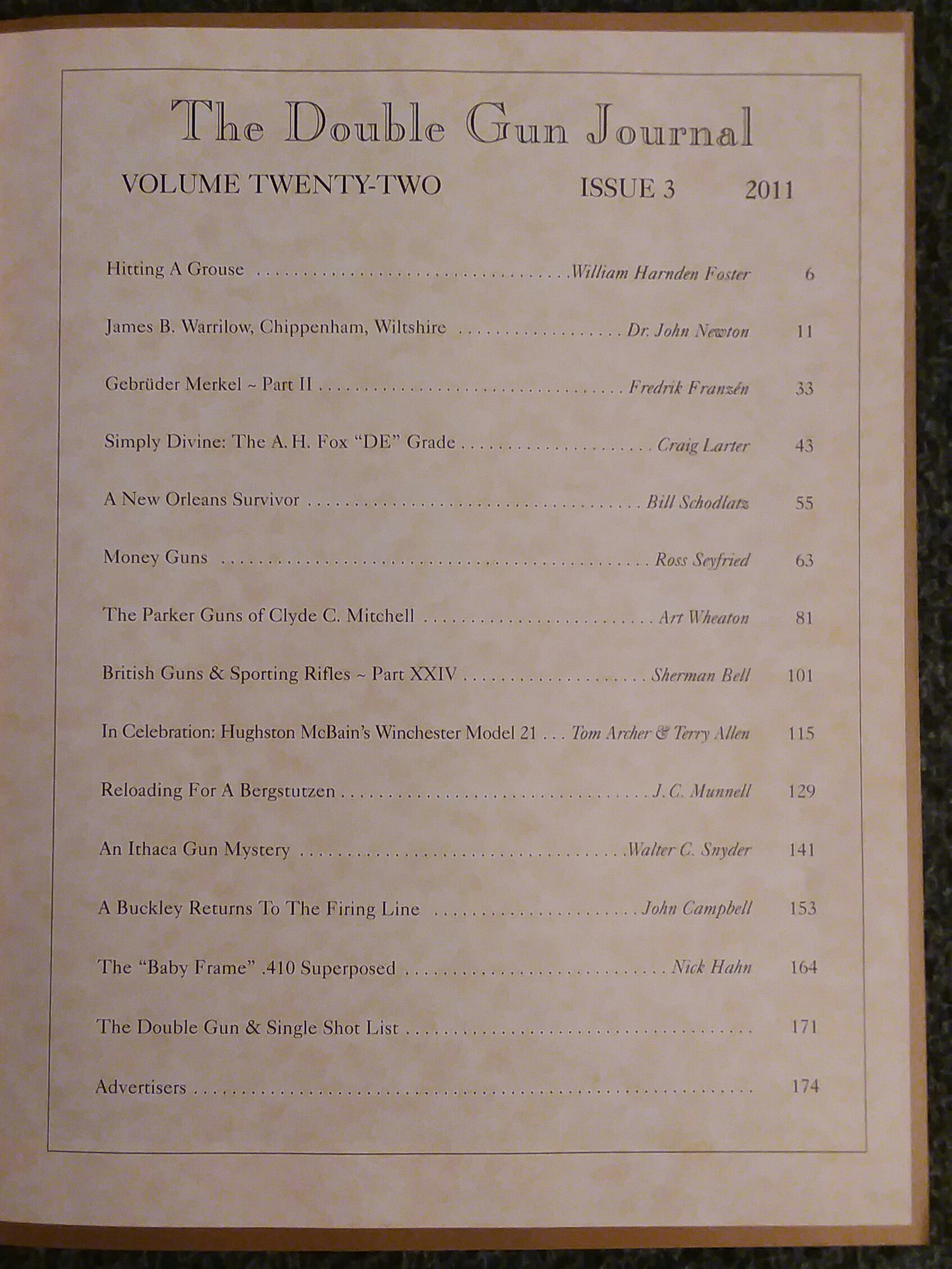 The Double Gun Journal

VOLUME TWENTY-TWO ISSUE 3 2011

Hitting A Grouse William Harnden Foster 6

James B. Warrilow, Chippenham, Wiltshire Dr. John Newton 11

Gebrüder Merkel ~ Part II Fredrik Franzén 33

Simply Divine: The A. H. Fox "DE" Grade Craig Larter 43

A New Orleans Survivor Bill Schodlatz 55

Money Guns Ross Seyfried 63

The Parker Guns of Clyde C. Mitchell Art Wheaton 81

British Guns & Sporting Rifles ~ Part XXIV Sherman Bell 101

In Celebration: Hughston McBain's Winchester Model 21 Tom Archer & Terry Allen 115

Reloading For A Bergstutzen J. C. Munnell 129

An Ithaca Gun Mystery Walter C. Snyder 141

A Buckley Returns To The Firing Line John Campbell 153

The "Baby Frame" .410 Superposed Nick Hahn 164

The Double Gun & Single Shot List 171

Advertisers 174